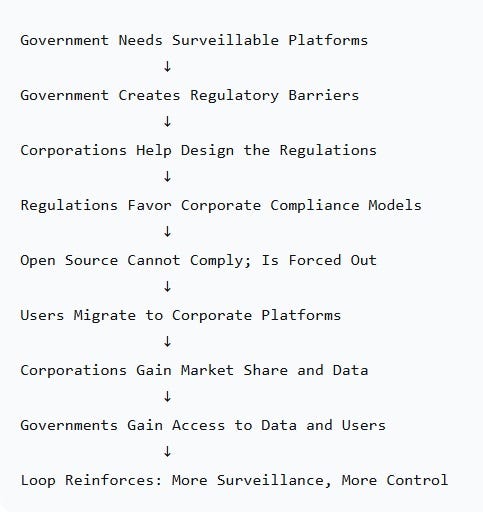 Government Needs Surveillable Platforms
↓
Government Creates Regulatory Barriers
↓
Corporations Help Design the Regulations
↓
Regulations Favor Corporate Compliance Models
↓
Open Source Cannot Comply; Is Forced Out
↓
Users Migrate to Corporate Platforms
↓
Corporations Gain Market Share and Data
↓
Governments Gain Access to Data and Users
↓
Loop Reinforces: More Surveillance, More Control